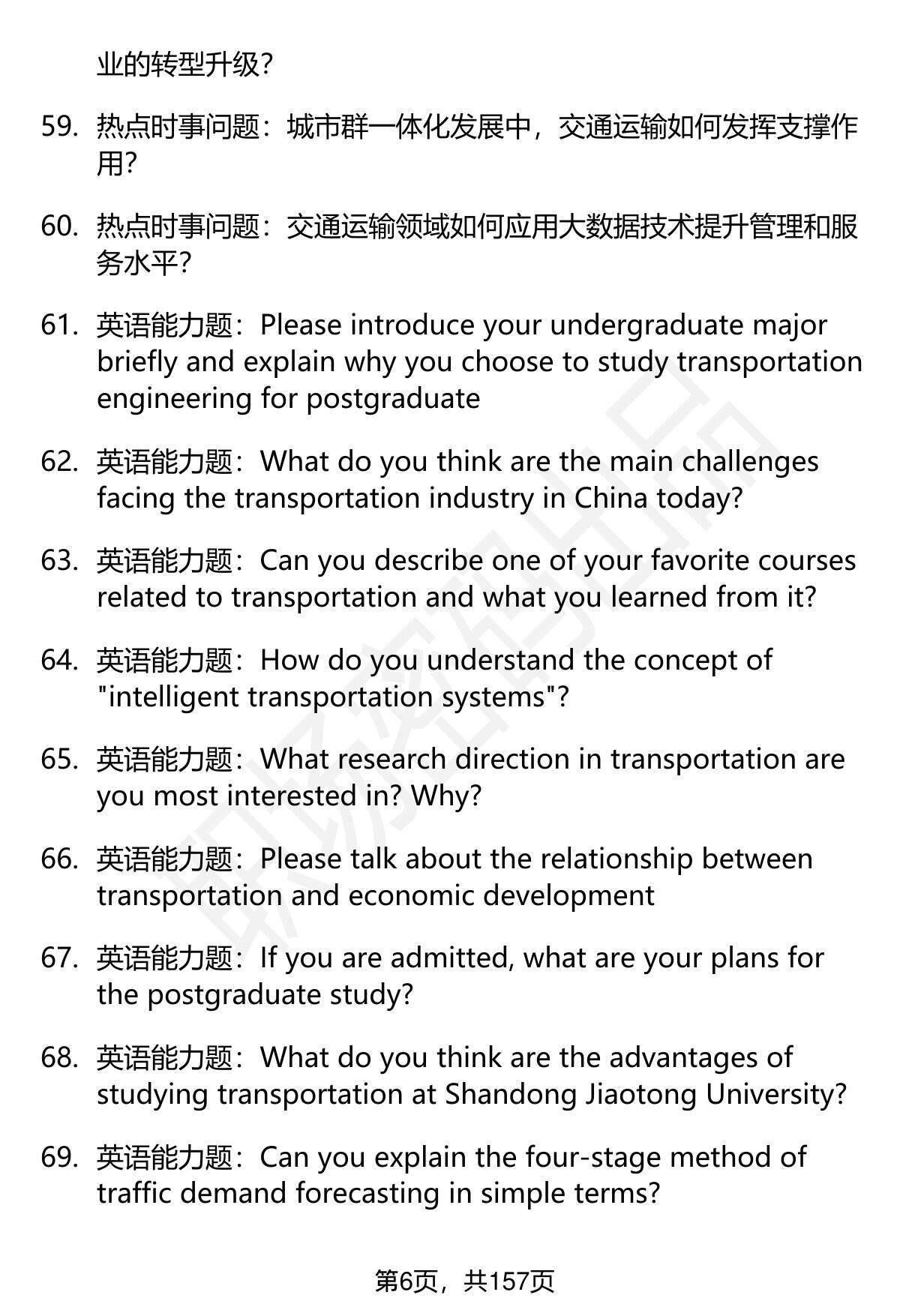 业的转型升级?

59. 热点时事问题：城市群一体化发展中，交通运输如何发挥支撑作用?

60. 热点时事问题：交通运输领域如何应用大数据技术提升管理和服务水平?

61. 英语能力题：Please introduce your undergraduate major briefly and explain why you choose to study transportation engineering for postgraduate

62. 英语能力题：What do you think are the main challenges facing the transportation industry in China today?

63. 英语能力题：Can you describe one of your favorite courses related to transportation and what you learned from it?

64. 英语能力题：How do you understand the concept of "intelligent transportation systems"?

65. 英语能力题：What research direction in transportation are you most interested in? Why?

66. 英语能力题：Please talk about the relationship between transportation and economic development

67. 英语能力题：If you are admitted, what are your plans for the postgraduate study?

68. 英语能力题：What do you think are the advantages of studying transportation at Shandong Jiaotong University?

69. 英语能力题：Can you explain the four-stage method of traffic demand forecasting in simple terms?

第6页，共157页